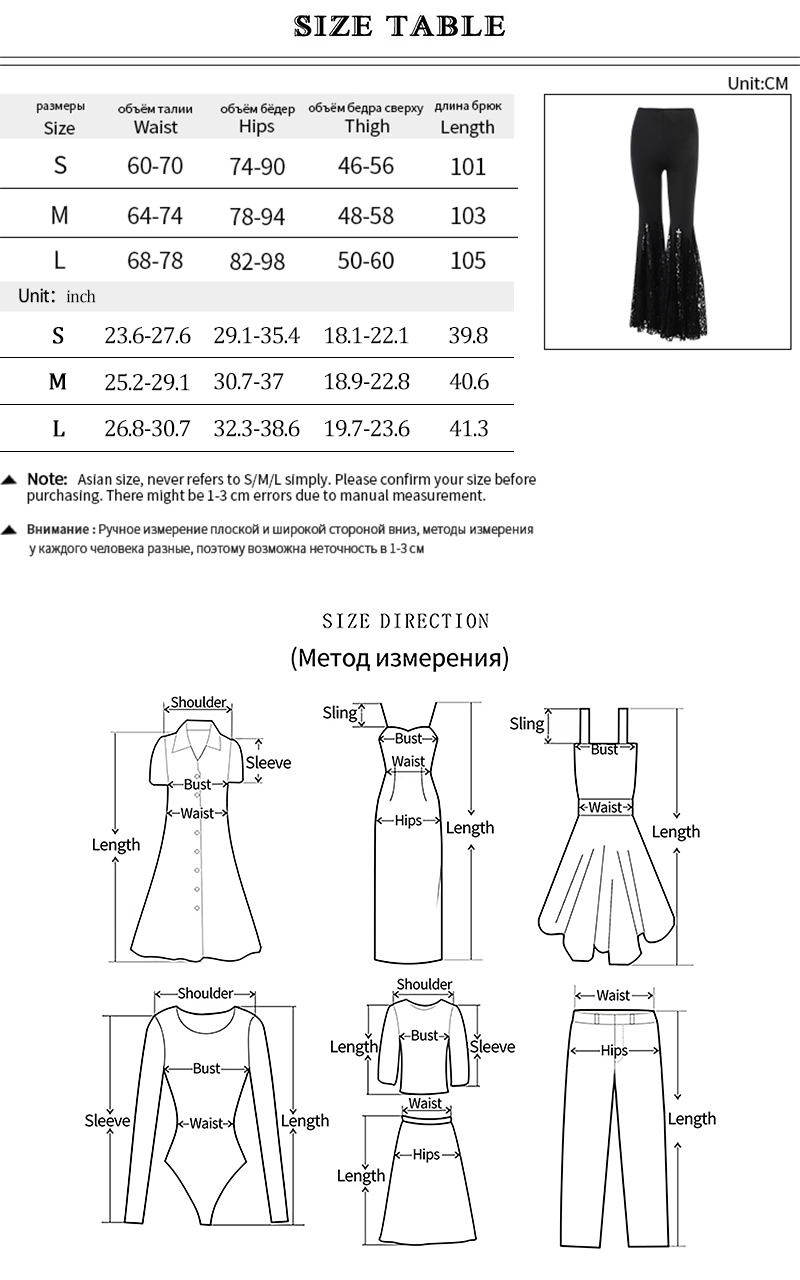 SIZE TABLE

Unit:CM

| размеры Size | объём талии Waist | объём бёдер Hips | объём бедра сверху Thigh | длина брюк Length |
|---|---|---|---|---|
| S | 60-70 | 74-90 | 46-56 | 101 |
| M | 64-74 | 78-94 | 48-58 | 103 |
| L | 68-78 | 82-98 | 50-60 | 105 |
| Unit: inch | | | | |
| S | 23.6-27.6 | 29.1-35.4 | 18.1-22.1 | 39.8 |
| M | 25.2-29.1 | 30.7-37 | 18.9-22.8 | 40.6 |
| L | 26.8-30.7 | 32.3-38.6 | 19.7-23.6 | 41.3 |

Note: Asian size, never refers to S/M/L simply. Please confirm your size before purchasing. There might be 1-3 cm errors due to manual measurement.

Внимание : Ручное измерение плоской и широкой стороной вниз, методы измерения у каждого человека разные, поэтому возможна неточность в 1-3 см

SIZE DIRECTION
(Метод измерения)

Shoulder
Sleeve
Bust
Waist
Length

Sling
Bust
Waist
Hips
Length

Sling
Bust
Waist
Length

Shoulder
Bust
Sleeve
Waist
Length

Shoulder
Length
Bust
Sleeve
Waist
Length
Hips

Waist
Hips
Length